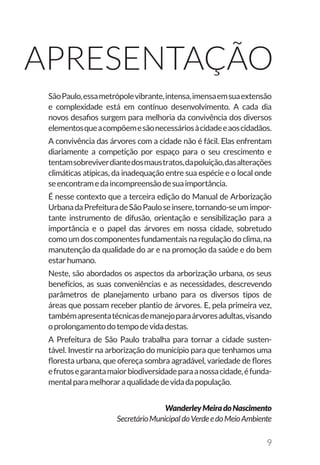 APRESENTAÇÃO

São Paulo, essa metrópole vibrante, intensa, imensa em sua extensão e complexidade está em contínuo desenvolvimento. A cada dia novos desafios surgem para melhoria da convivência dos diversos elementos que a compõem e são necessários à cidade e aos cidadãos.

A convivência das árvores com a cidade não é fácil. Elas enfrentam diariamente a competição por espaço para o seu crescimento e tentam sobreviver diante dos maus tratos, da poluição, das alterações climáticas atípicas, da inadequação entre sua espécie e o local onde se encontram e da incompreensão de sua importância.

É nesse contexto que a terceira edição do Manual de Arborização Urbana da Prefeitura de São Paulo se insere, tornando-se um importante instrumento de difusão, orientação e sensibilização para a importância e o papel das árvores em nossa cidade, sobretudo como um dos componentes fundamentais na regulação do clima, na manutenção da qualidade do ar e na promoção da saúde e do bem estar humano.

Neste, são abordados os aspectos da arborização urbana, os seus benefícios, as suas conveniências e as necessidades, descrevendo parâmetros de planejamento urbano para os diversos tipos de áreas que possam receber plantio de árvores. E, pela primeira vez, também apresenta técnicas de manejo para árvores adultas, visando o prolongamento do tempo de vida destas.

A Prefeitura de São Paulo trabalha para tornar a cidade sustentável. Investir na arborização do município para que tenhamos uma floresta urbana, que ofereça sombra agradável, variedade de flores e frutos e garanta maior biodiversidade para a nossa cidade, é fundamental para melhorar a qualidade de vida da população.

Wanderley Meira do Nascimento
Secretário Municipal do Verde e do Meio Ambiente

9